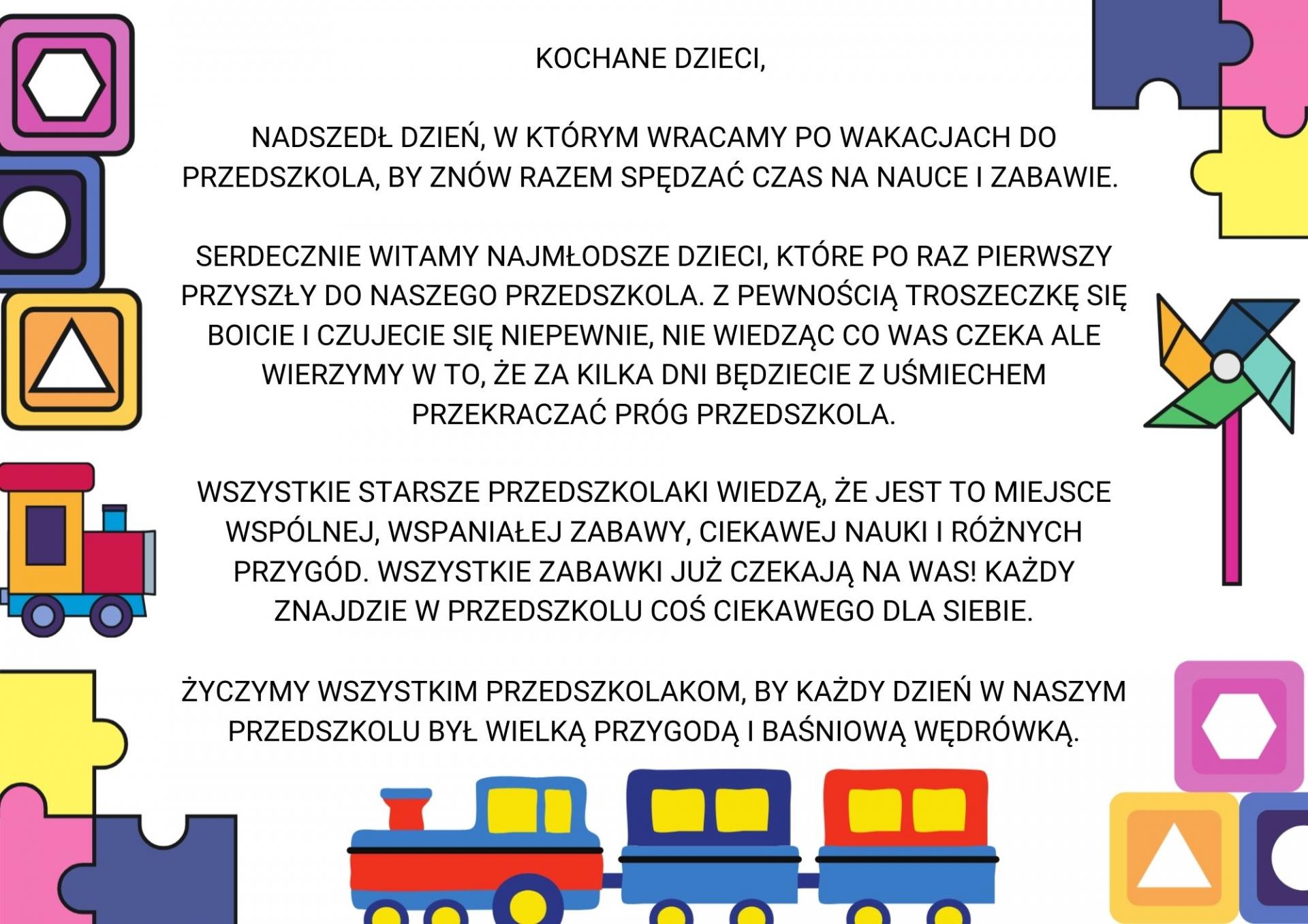 KOCHANE DZIECI,

NADSZEDŁ DZIEŃ, W KTÓRYM WRACAMY PO WAKACJACH DO PRZEDSZKOLA, BY ZNÓW RAZEM SPĘDZAĆ CZAS NA NAUCE I ZABAWIE.

SERDECZNIE WITAMY NAJMŁODSZE DZIECI, KTÓRE PO RAZ PIERWSZY PRZYSZŁY DO NASZEGO PRZEDSZKOLA. Z PEWNOŚCIĄ TROSZECZKĘ SIĘ BOICIE I CZUJECIE SIĘ NIEPEWNIE, NIE WIEDZĄC CO WAS CZEKA ALE WIERZYMY W TO, ŻE ZA KILKA DNI BĘDZIECIE Z UŚMIECHEM PRZEKRACZAĆ PRÓG PRZEDSZKOLA.

WSZYSTKIE STARSZE PRZEDSZKOLAKI WIEDZĄ, ŻE JEST TO MIEJSCE WSPÓLNEJ, WSPANIAŁEJ ZABAWY, CIEKAWEJ NAUKI I RÓŻNYCH PRZYGÓD. WSZYSTKIE ZABAWKI JUŻ CZEKAJĄ NA WAS! KAŻDY ZNAJDZIE W PRZEDSZKOLU COŚ CIEKAWEGO DLA SIEBIE.

ŻYCZYMY WSZYSTKIM PRZEDSZKOLAKOM, BY KAŻDY DZIEŃ W NASZYM PRZEDSZKOLU BYŁ WIELKĄ PRZYGODĄ I BAŚNIOWĄ WĘDRÓWKĄ.